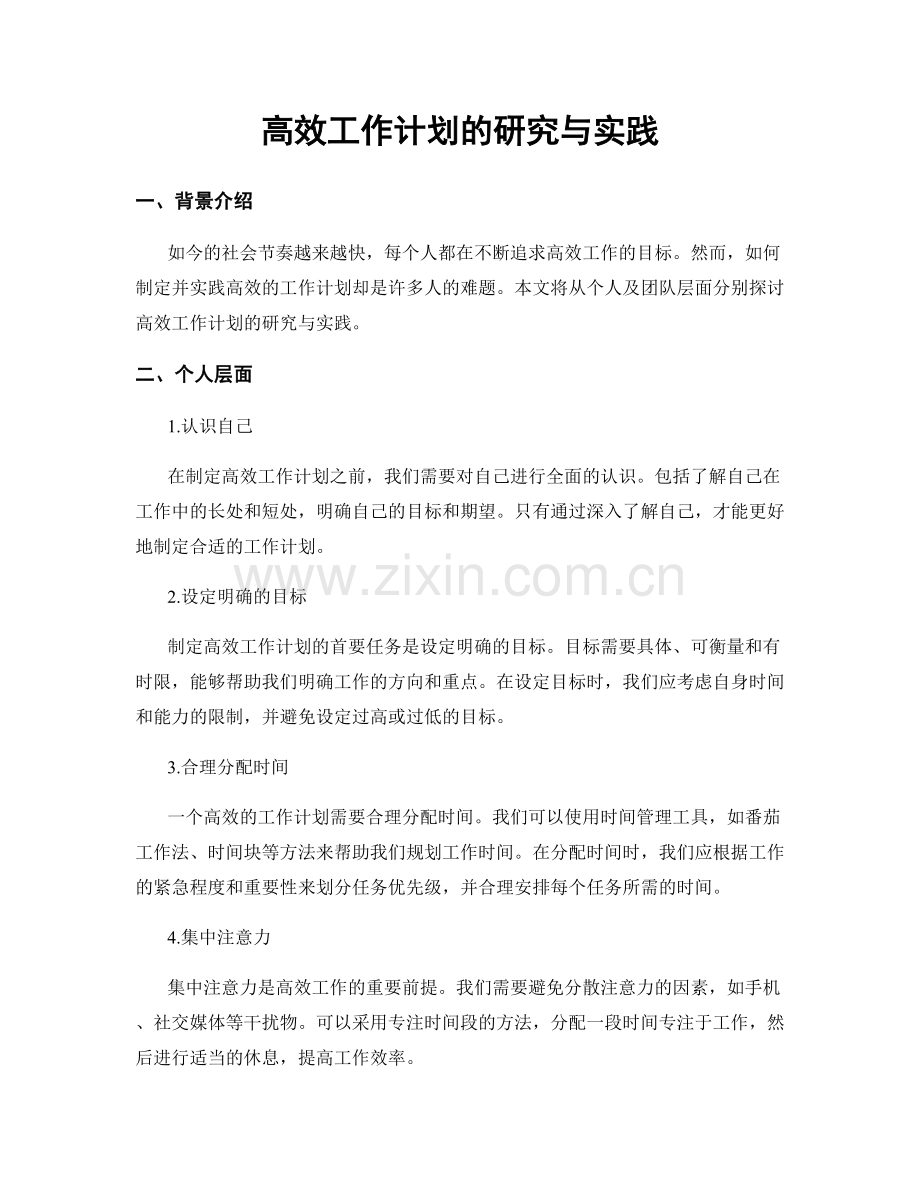 高效工作计划的研究与实践

一、背景介绍

如今的社会节奏越来越快，每个人都在不断追求高效工作的目标。然而，如何制定并实践高效的工作计划却是许多人的难题。本文将从个人及团队层面分别探讨高效工作计划的研究与实践。

二、个人层面

1.认识自己

在制定高效工作计划之前，我们需要对自己进行全面的认识。包括了解自己在工作中的长处和短处，明确自己的目标和期望。只有通过深入了解自己，才能更好地制定合适的工作计划。

www.zixin.com.cn

2.设定明确的目标

制定高效工作计划的首要任务是设定明确的目标。目标需要具体、可衡量和有时限，能够帮助我们明确工作的方向和重点。在设定目标时，我们应考虑自身时间和能力的限制，并避免设定过高或过低的目标。

3.合理分配时间

一个高效的工作计划需要合理分配时间。我们可以使用时间管理工具，如番茄工作法、时间块等方法来帮助我们规划工作时间。在分配时间时，我们应根据工作的紧急程度和重要性来划分任务优先级，并合理安排每个任务所需的时间。

4.集中注意力

集中注意力是高效工作的重要前提。我们需要避免分散注意力的因素，如手机、社交媒体等干扰物。可以采用专注时间段的方法，分配一段时间专注于工作，然后进行适当的休息，提高工作效率。